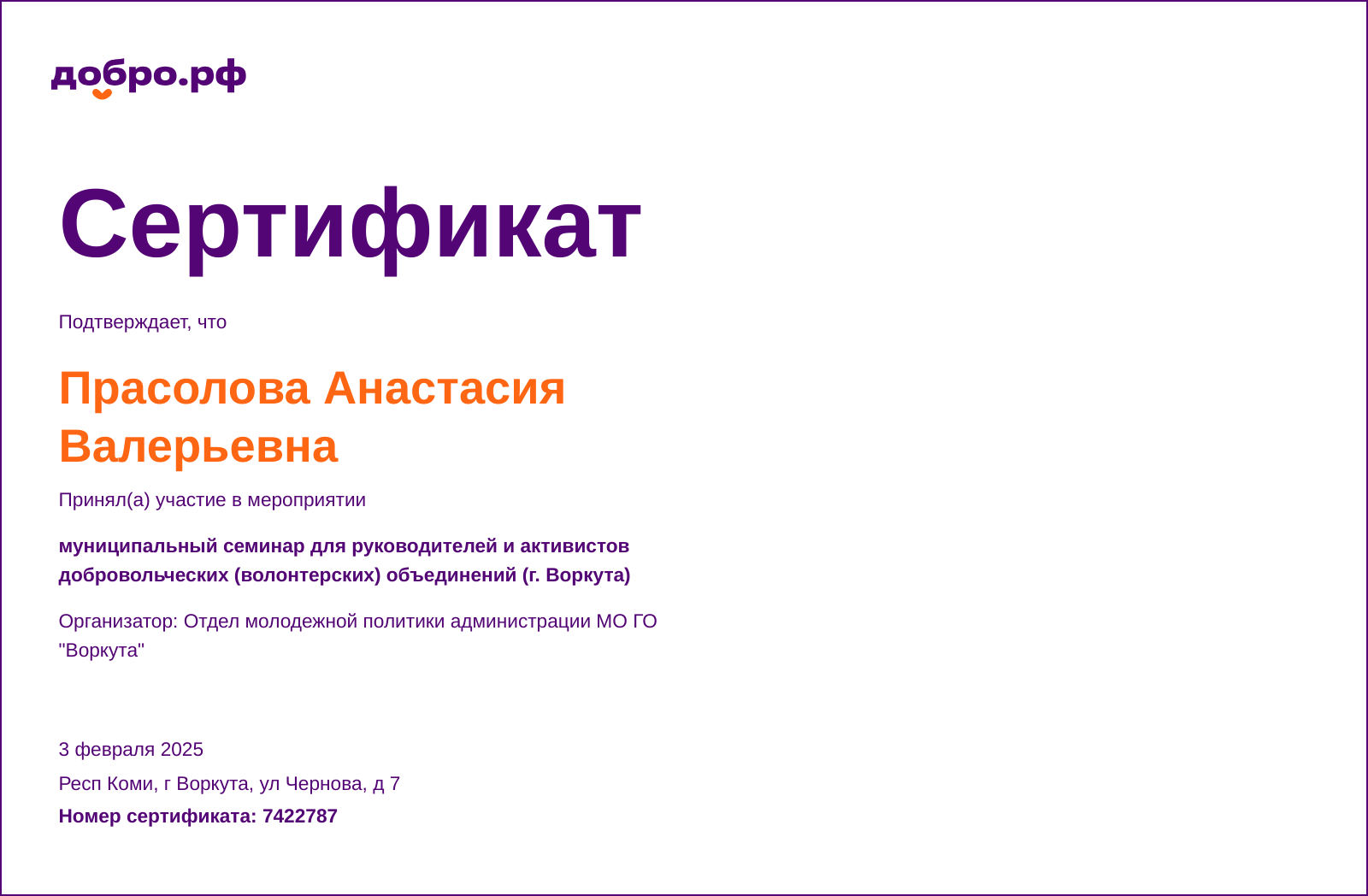 добро.рф

Сертификат

Подтверждает, что

Прасолова Анастасия Валерьевна

Принял(а) участие в мероприятии

муниципальный семинар для руководителей и активистов добровольческих (волонтерских) объединений (г. Воркута)

Организатор: Отдел молодежной политики администрации МО ГО "Воркута"

3 февраля 2025

Респ Коми, г Воркута, ул Чернова, д 7

Номер сертификата: 7422787